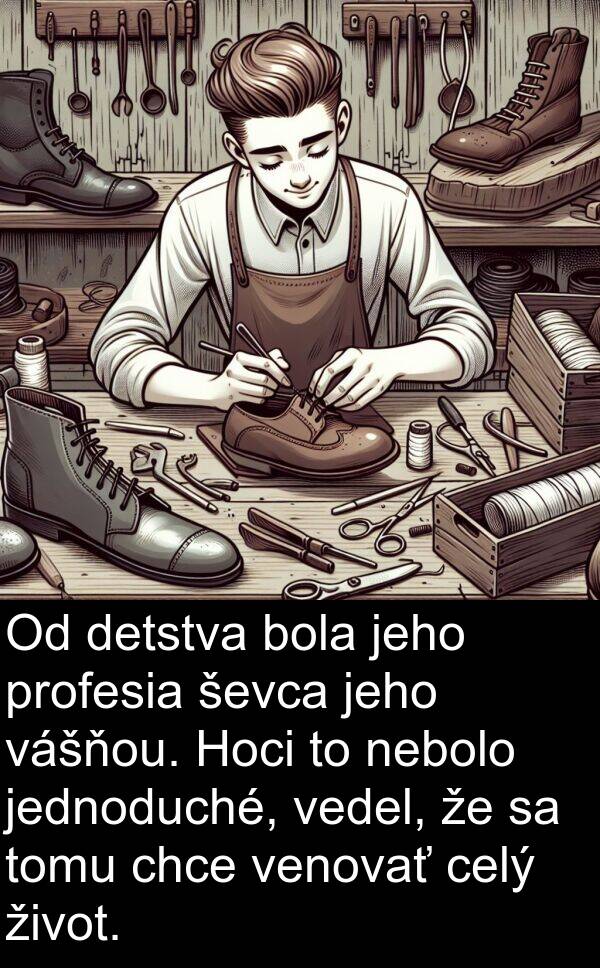 Od detstva bola jeho profesia ševca jeho vášňou. Hoci to nebolo jednoduché, vedel, že sa tomu chce venovať celý život.